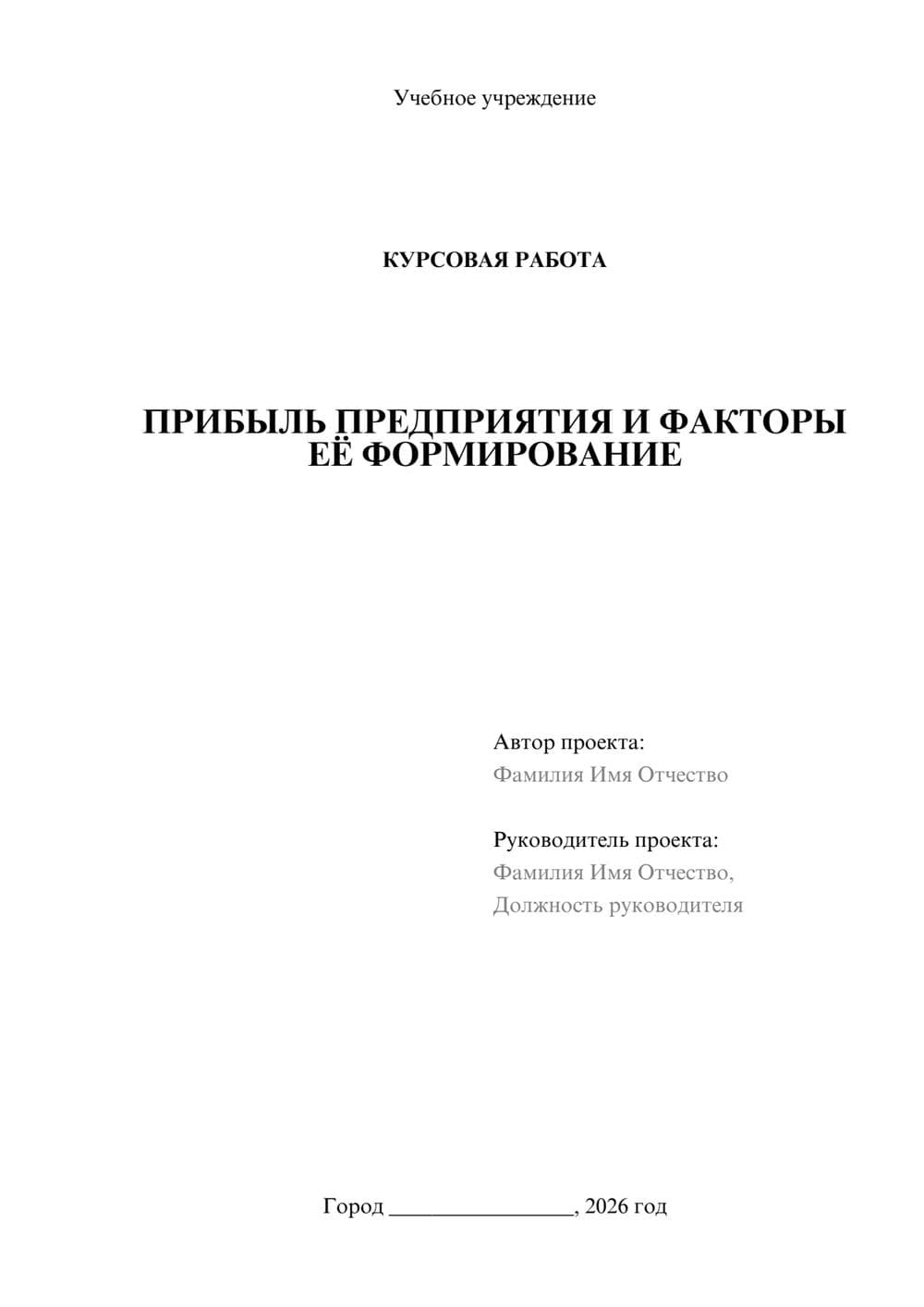 Учебное учреждение

КУРСОВАЯ РАБОТА

ПРИБЫЛЬ ПРЕДПРИЯТИЯ И ФАКТОРЫ ЕЁ ФОРМИРОВАНИЕ

Автор проекта:
Фамилия Имя Отчество

Руководитель проекта:
Фамилия Имя Отчество,
Должность руководителя

Город ________________, 2026 год